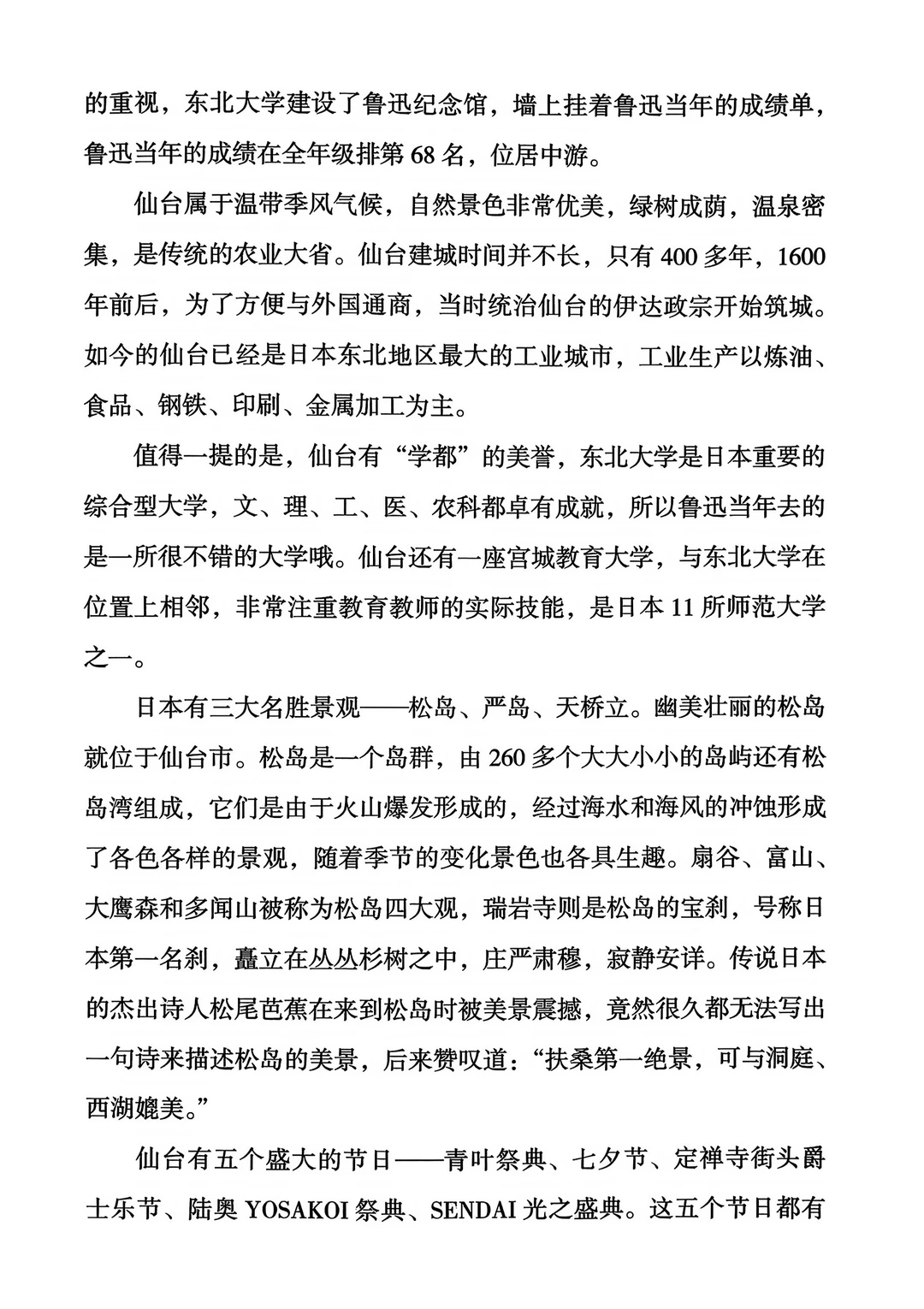 的重视，东北大学建设了鲁迅纪念馆，墙上挂着鲁迅当年的成绩单，鲁迅当年的成绩在全年级排第 68 名，位居中游。

仙台属于温带季风气候，自然景色非常优美，绿树成荫，温泉密集，是传统的农业大省。仙台建城时间并不长，只有 400 多年，1600 年前后，为了方便与外国通商，当时统治仙台的伊达政宗开始筑城。如今的仙台已经是日本东北地区最大的工业城市，工业生产以炼油、食品、钢铁、印刷、金属加工为主。

值得一提的是，仙台有“学都”的美誉，东北大学是日本重要的综合型大学，文、理、工、医、农科都卓有成就，所以鲁迅当年去的是一所很不错的大学哦。仙台还有一座宫城教育大学，与东北大学在位置上相邻，非常注重教育教师的实际技能，是日本 11 所师范大学之一。

日本有三大名胜景观——松岛、严岛、天桥立。幽美壮丽的松岛就位于仙台市。松岛是一个岛群，由 260 多个大大小小的岛屿还有松岛湾组成，它们是由于火山爆发形成的，经过海水和海风的冲蚀形成了各色各样的景观，随着季节的变化景色也各具生趣。扇谷、富山、大鹰森和多闻山被称为松岛四大观，瑞岩寺则是松岛的宝刹，号称日本第一名刹，矗立在丛丛杉树之中，庄严肃穆，寂静安详。传说日本的杰出诗人松尾芭蕉在来到松岛时被美景震撼，竟然很久都无法写出一句诗来描述松岛的美景，后来赞叹道：“扶桑第一绝景，可与洞庭、西湖媲美。”

仙台有五个盛大的节日——青叶祭典、七夕节、定禅寺街头爵士乐节、陆奥 YOSAKOI 祭典、SENDAI 光之盛典。这五个节日都有